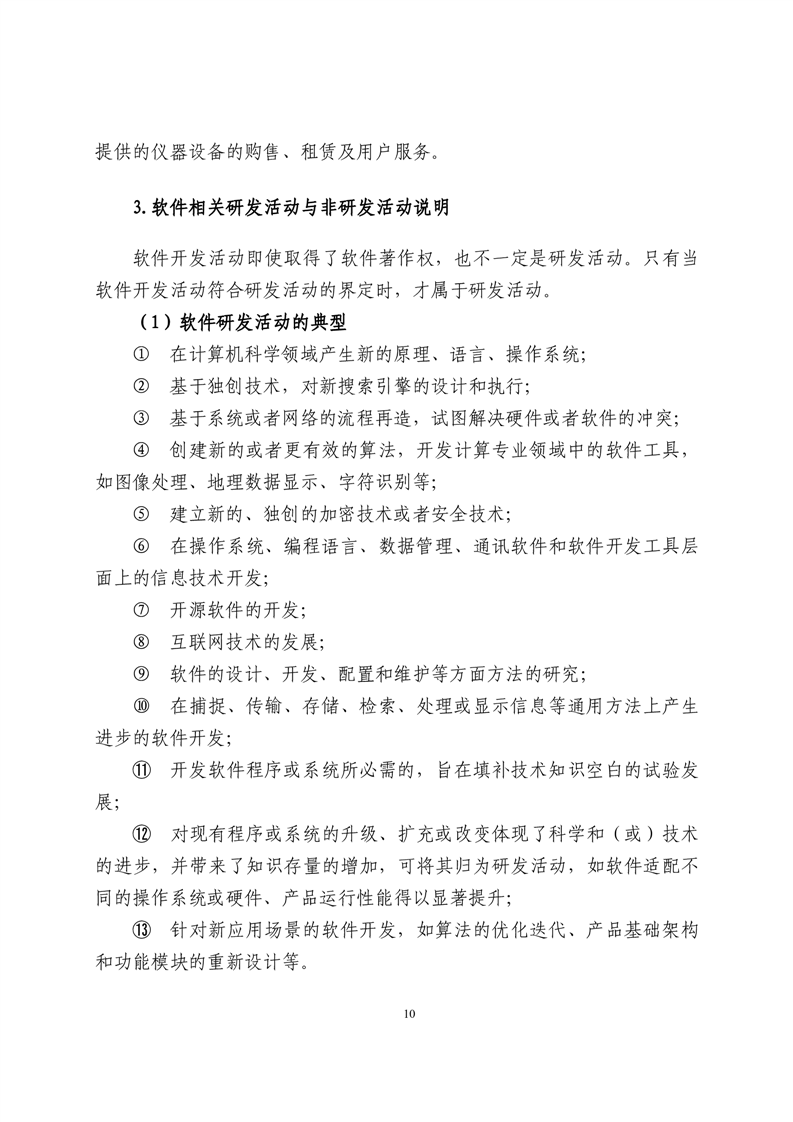 提供的仪器设备的购售、租赁及用户服务。

3. 软件相关研发活动与非研发活动说明

软件开发活动即使取得了软件著作权，也不一定是研发活动。只有当软件开发活动符合研发活动的界定时，才属于研发活动。

（1）软件研发活动的典型

① 在计算机科学领域产生新的原理、语言、操作系统；

② 基于独创技术，对新搜索引擎的设计和执行；

③ 基于系统或者网络的流程再造，试图解决硬件或者软件的冲突；

④ 创建新的或者更有效的算法，开发计算专业领域中的软件工具，如图像处理、地理数据显示、字符识别等；

⑤ 建立新的、独创的加密技术或者安全技术；

⑥ 在操作系统、编程语言、数据管理、通讯软件和软件开发工具层面上的信息技术开发；

⑦ 开源软件的开发；

⑧ 互联网技术的发展；

⑨ 软件的设计、开发、配置和维护等方面方法的研究；

⑩ 在捕捉、传输、存储、检索、处理或显示信息等通用方法上产生进步的软件开发；

⑪ 开发软件程序或系统所必需的，旨在填补技术知识空白的试验发展；

⑫ 对现有程序或系统的升级、扩充或改变体现了科学和（或）技术的进步，并带来了知识存量的增加，可将其归为研发活动，如软件适配不同的操作系统或硬件、产品运行性能得以显著提升；

⑬ 针对新应用场景的软件开发，如算法的优化迭代、产品基础架构和功能模块的重新设计等。

10